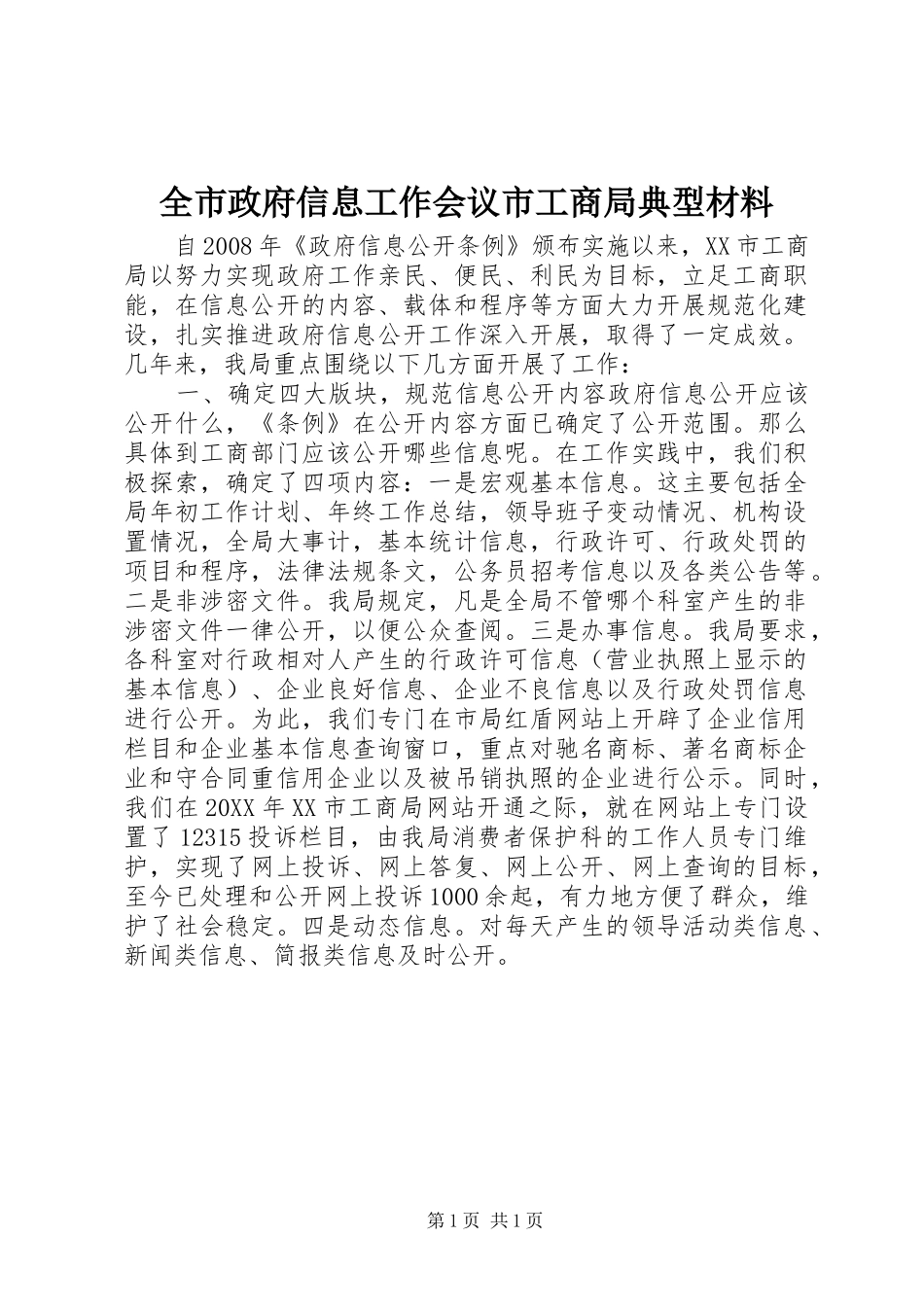 全市政府信息工作会议市工商局典型材料

自2008年《政府信息公开条例》颁布实施以来，XX市工商局以努力实现政府工作亲民、便民、利民为目标，立足工商职能，在信息公开的内容、载体和程序等方面大力开展规范化建设，扎实推进政府信息公开工作深入开展，取得了一定成效。几年来，我局重点围绕以下几方面开展了工作：

一、确定四大版块，规范信息公开内容政府信息公开应该公开什么，《条例》在公开内容方面已确定了公开范围。那么具体到工商部门应该公开哪些信息呢。在工作实践中，我们积极探索，确定了四项内容：一是宏观基本信息。这主要包括全局年初工作计划、年终工作总结，领导班子变动情况、机构设置情况，全局大事计，基本统计信息，行政许可、行政处罚的项目和程序，法律法规条文，公务员招考信息以及各类公告等。二是非涉密文件。我局规定，凡是全局不管哪个科室产生的非涉密文件一律公开，以便公众查阅。三是办事信息。我局要求，各科室对行政相对人产生的行政许可信息（营业执照上显示的基本信息）、企业良好信息、企业不良信息以及行政处罚信息进行公开。为此，我们专门在市局红盾网站上开辟了企业信用栏目和企业基本信息查询窗口，重点对驰名商标、著名商标企业和守合同重信用企业以及被吊销执照的企业进行公示。同时，我们在20XX年XX市工商局网站开通之际，就在网站上专门设置了12315投诉栏目，由我局消费者保护科的工作人员专门维护，实现了网上投诉、网上答复、网上公开、网上查询的目标，至今已处理和公开网上投诉1000余起，有力地方便了群众，维护了社会稳定。四是动态信息。对每天产生的领导活动类信息、新闻类信息、简报类信息及时公开。

第1页 共1页